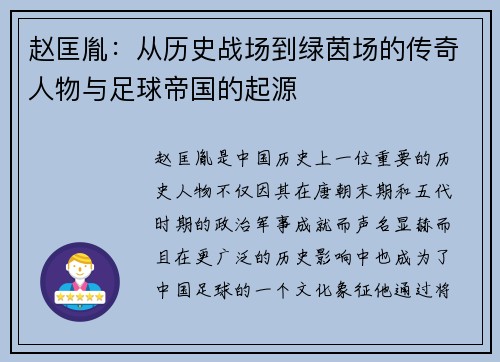 赵匡胤：从历史战场到绿茵场的传奇人物与足球帝国的起源

赵匡胤是中国历史上一位重要的历史人物不仅因其在唐朝末期和五代时期的政治军事成就而声名显赫而且在更广泛的历史影响中也成为了中国足球的一个文化象征他通过将